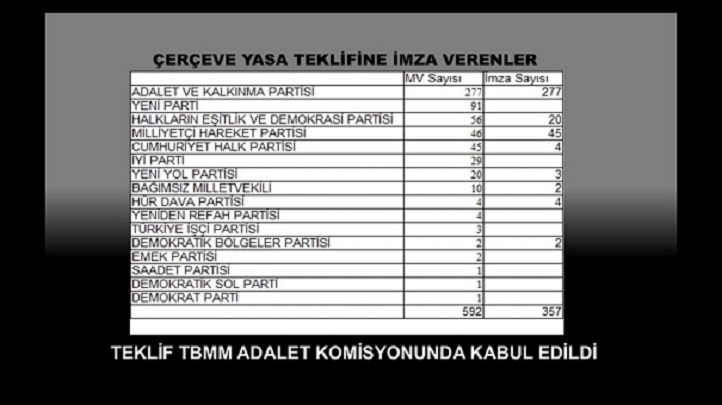 ÇERÇEVE YASA TEKLİFİNE İMZA VERENLER

| | MV Sayısı | İmza Sayısı |
|---|---|---|
| ADALET VE KALKINMA PARTİSİ | 277 | 277 |
| YENİ PARTİ | 91 | |
| HALKLARIN EŞİTLİK VE DEMOKRASİ PARTİSİ | 56 | 20 |
| MİLLİYETÇİ HAREKET PARTİSİ | 46 | 45 |
| CUMHURİYET HALK PARTİSİ | 45 | 4 |
| İYİ PARTİ | 29 | |
| YENİ YOL PARTİSİ | 20 | 3 |
| BAĞIMSIZ MİLLETVEKİLİ | 10 | 2 |
| HÜR DAVA PARTİSİ | 4 | 4 |
| YENİDEN REFAH PARTİSİ | 4 | |
| TÜRKİYE İŞÇİ PARTİSİ | 3 | |
| DEMOKRATİK BÖLGELER PARTİSİ | 2 | 2 |
| EMEK PARTİSİ | 2 | |
| SAADET PARTİSİ | 1 | |
| DEMOKRATİK SOL PARTİ | 1 | |
| DEMOKRAT PARTİ | 1 | |
| | 592 | 357 |

TEKLİF TBMM ADALET KOMİSYONUNDA KABUL EDİLDİ